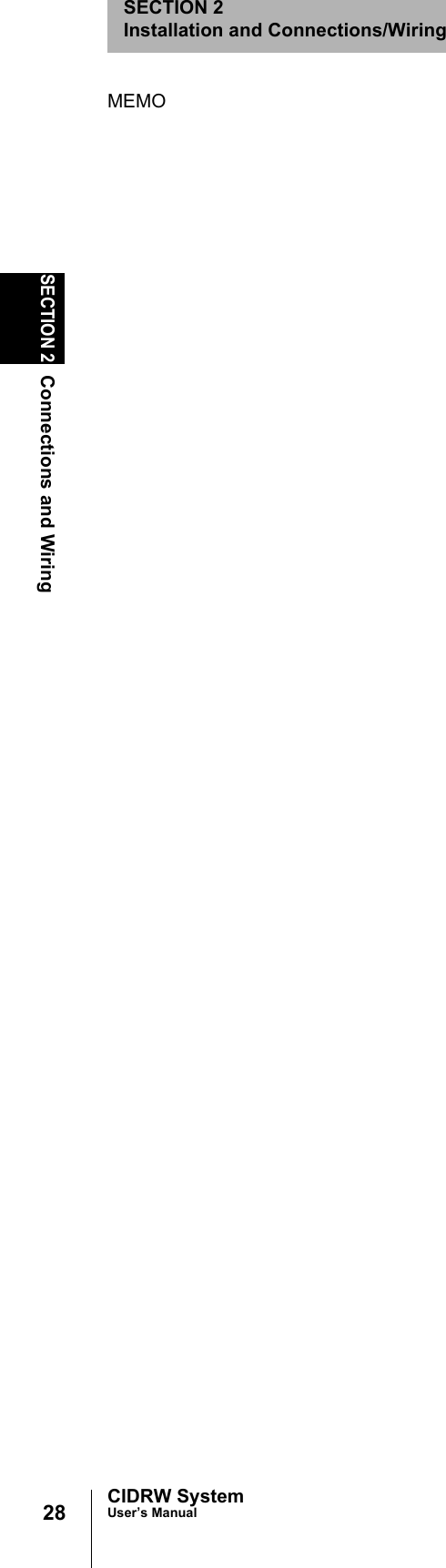 SECTION 2
Installation and Connections/Wiring

MEMO

SECTION 2 Connections and Wiring

28

CIDRW System
User's Manual